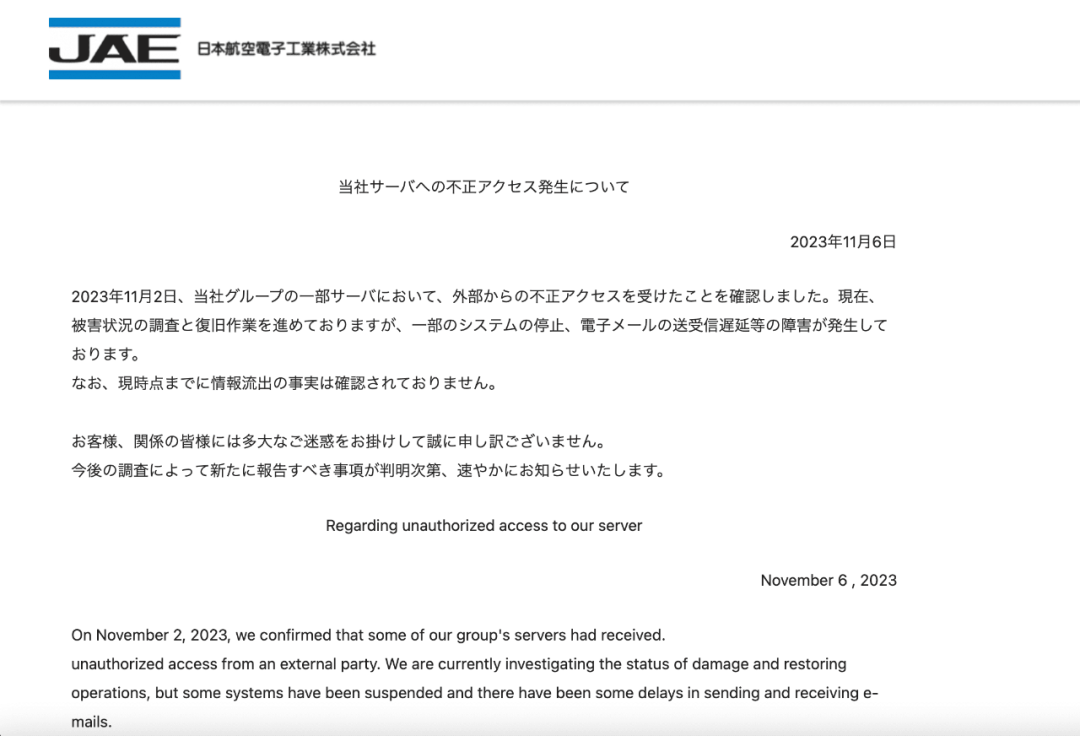 JAE 日本航空電子工業株式会社

当社サーバへの不正アクセス発生について

2023年11月6日

2023年11月2日、当社グループの一部サーバにおいて、外部からの不正アクセスを受けたことを確認しました。現在、被害状況の調査と復旧作業を進めておりますが、一部のシステムの停止、電子メールの送受信遅延等の障害が発生しております。
なお、現時点までに情報流出の事実は確認されておりません。

お客様、関係の皆様には多大なご迷惑をお掛けして誠に申し訳ございません。
今後の調査によって新たに報告すべき事項が判明次第、速やかにお知らせいたします。

Regarding unauthorized access to our server

November 6 , 2023

On November 2, 2023, we confirmed that some of our group's servers had received.
unauthorized access from an external party. We are currently investigating the status of damage and restoring operations, but some systems have been suspended and there have been some delays in sending and receiving e-mails.